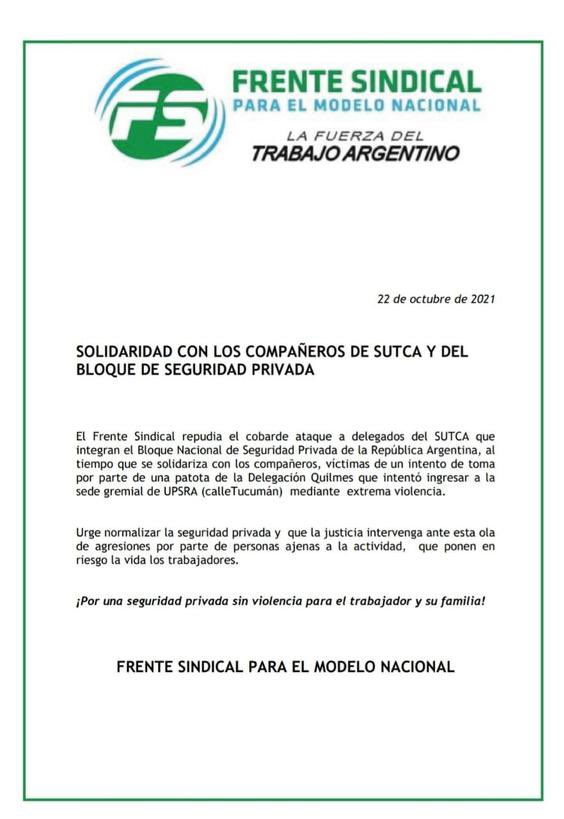 FS

FRENTE SINDICAL
PARA EL MODELO NACIONAL

LA FUERZA DEL
TRABAJO ARGENTINO

22 de octubre de 2021

SOLIDARIDAD CON LOS COMPAÑEROS DE SUTCA Y DEL BLOQUE DE SEGURIDAD PRIVADA

El Frente Sindical repudia el cobarde ataque a delegados del SUTCA que integran el Bloque Nacional de Seguridad Privada de la República Argentina, al tiempo que se solidariza con los compañeros, víctimas de un intento de toma por parte de una patota de la Delegación Quilmes que intentó ingresar a la sede gremial de UPSRA (calleTucumán) mediante extrema violencia.

Urge normalizar la seguridad privada y que la justicia intervenga ante esta ola de agresiones por parte de personas ajenas a la actividad, que ponen en riesgo la vida los trabajadores.

¡Por una seguridad privada sin violencia para el trabajador y su familia!

FRENTE SINDICAL PARA EL MODELO NACIONAL